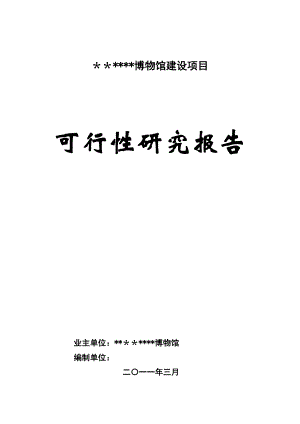 ＊＊****博物馆建设项目

可行性研究报告

业主单位：**＊＊****博物馆

编制单位：

二〇一一年三月